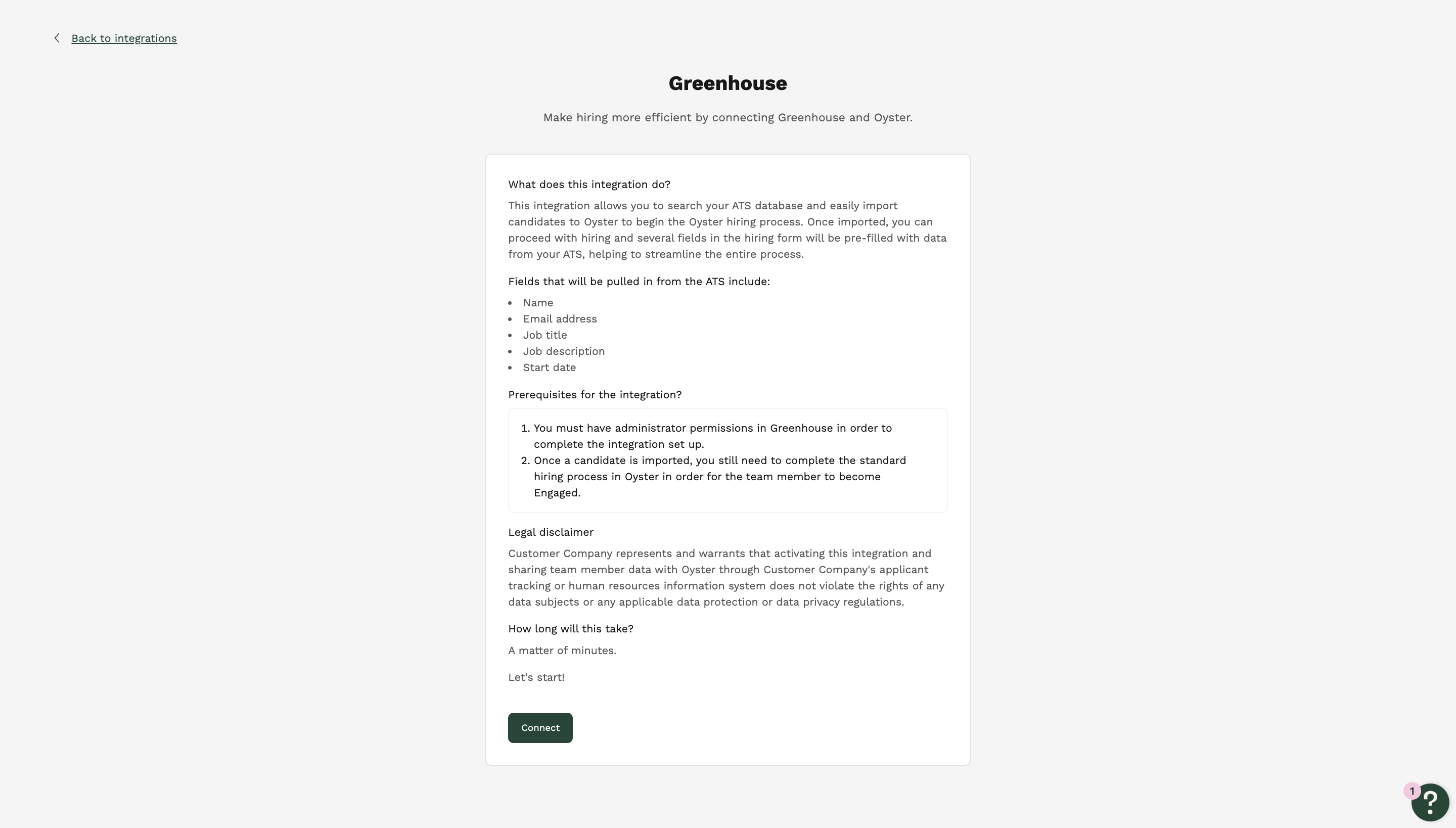 Back to integrations

Greenhouse

Make hiring more efficient by connecting Greenhouse and Oyster.

What does this integration do?

This integration allows you to search your ATS database and easily import candidates to Oyster to begin the Oyster hiring process. Once imported, you can proceed with hiring and several fields in the hiring form will be pre-filled with data from your ATS, helping to streamline the entire process.

Fields that will be pulled in from the ATS include:

- Name
- Email address
- Job title
- Job description
- Start date

Prerequisites for the integration?

1. You must have administrator permissions in Greenhouse in order to complete the integration set up.
2. Once a candidate is imported, you still need to complete the standard hiring process in Oyster in order for the team member to become Engaged.

Legal disclaimer

Customer Company represents and warrants that activating this integration and sharing team member data with Oyster through Customer Company's applicant tracking or human resources information system does not violate the rights of any data subjects or any applicable data protection or data privacy regulations.

How long will this take?

A matter of minutes.

Let's start!

Connect

1
?